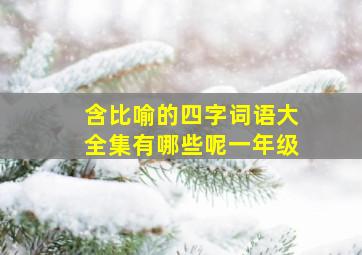 含比喻的四字词语大全集有哪些呢一年级